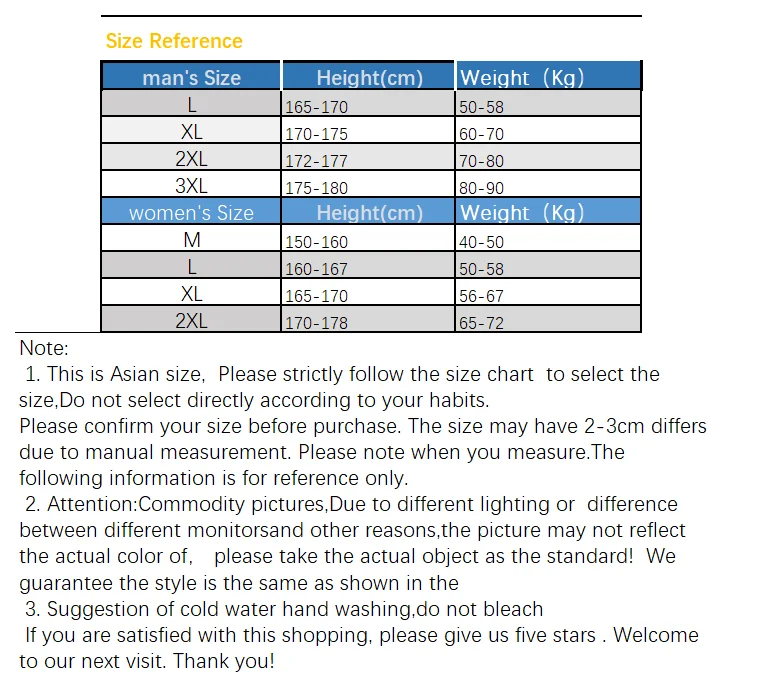 Size Reference

| man's Size | Height(cm) | Weight（Kg） |
|---|---|---|
| L | 165-170 | 50-58 |
| XL | 170-175 | 60-70 |
| 2XL | 172-177 | 70-80 |
| 3XL | 175-180 | 80-90 |
| women's Size | Height(cm) | Weight（Kg） |
| M | 150-160 | 40-50 |
| L | 160-167 | 50-58 |
| XL | 165-170 | 56-67 |
| 2XL | 170-178 | 65-72 |

Note:
1. This is Asian size, Please strictly follow the size chart to select the size,Do not select directly according to your habits.
Please confirm your size before purchase. The size may have 2-3cm differs due to manual measurement. Please note when you measure.The following information is for reference only.
2. Attention:Commodity pictures,Due to different lighting or difference between different monitorsand other reasons,the picture may not reflect the actual color of, please take the actual object as the standard! We guarantee the style is the same as shown in the
3. Suggestion of cold water hand washing,do not bleach
If you are satisfied with this shopping, please give us five stars . Welcome to our next visit. Thank you!